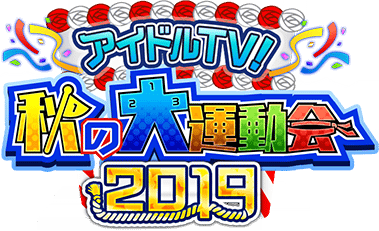 アイドルTV!
秋の大運動会
2019